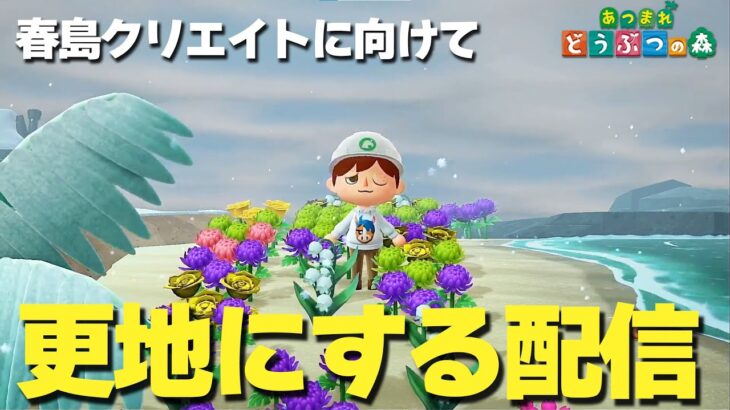 春島クリエイトに向けて

あつまれ
どうぶつの森

更地にする配信